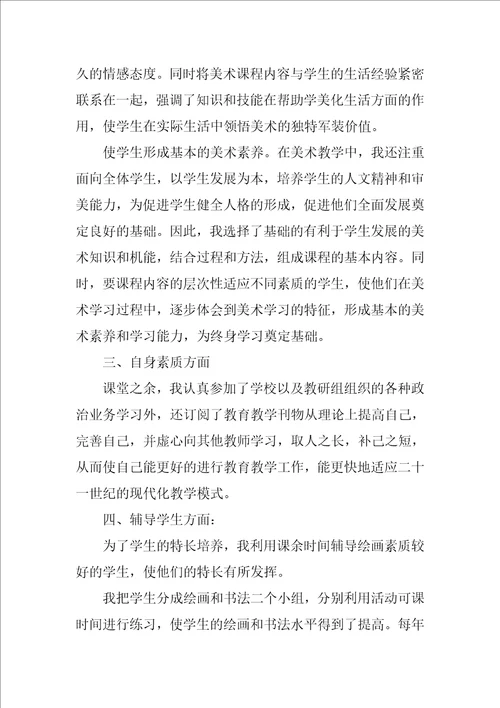 久的情感态度。同时将美术课程内容与学生的生活经验紧密联系在一起，强调了知识和技能在帮助学美化生活方面的作用，使学生在实际生活中领悟美术的独特军装价值。

使学生形成基本的美术素养。在美术教学中，我还注重面向全体学生，以学生发展为本，培养学生的人文精神和审美能力，为促进学生健全人格的形成，促进他们全面发展奠定良好的基础。因此，我选择了基础的有利于学生发展的美术知识和机能，结合过程和方法，组成课程的基本内容。同时，要课程内容的层次性适应不同素质的学生，使他们在美术学习过程中，逐步体会到美术学习的特征，形成基本的美术素养和学习能力，为终身学习奠定基础。

三、自身素质方面

课堂之余，我认真参加了学校以及教研组组织的各种政治业务学习外，还订阅了教育教学刊物从理论上提高自己，完善自己，并虚心向其他教师学习，取人之长，补己之短，从而使自己能更好的进行教育教学工作，能更快地适应二十一世纪的现代化教学模式。

四、辅导学生方面：

为了学生的特长培养，我利用课余时间辅导绘画素质较好的学生，使他们的特长有所发挥。

我把学生分成绘画和书法二个小组，分别利用活动可课时间进行练习，使学生的绘画和书法水平得到了提高。每年